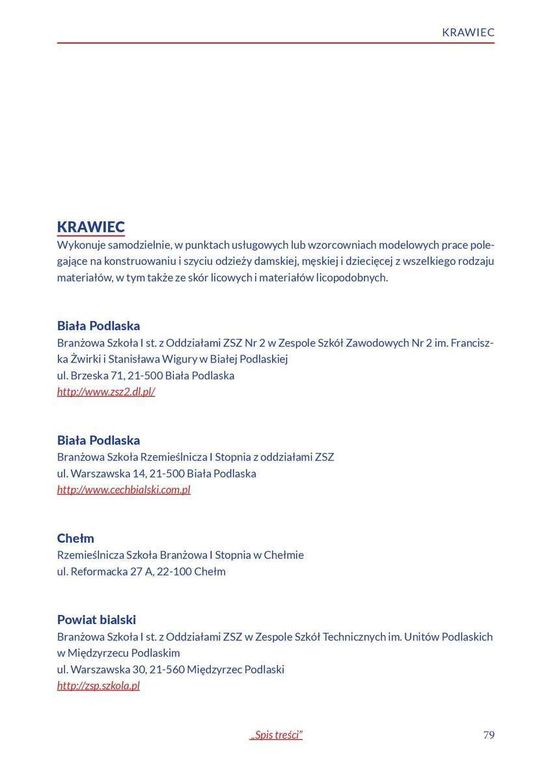 KRAWIEC

KRAWIEC
Wykonuje samodzielnie, w punktach usługowych lub wzorcowniach modelowych prace polegające na konstruowaniu i szyciu odzieży damskiej, męskiej i dziecięcej z wszelkiego rodzaju materiałów, w tym także ze skór licowych i materiałów licopodobnych.

Biała Podlaska
Branżowa Szkoła I st. z Oddziałami ZSZ Nr 2 w Zespole Szkół Zawodowych Nr 2 im. Franciszka Żwirki i Stanisława Wigury w Białej Podlaskiej
ul. Brzeska 71, 21-500 Biała Podlaska
http://www.zsz2.dl.pl/

Biała Podlaska
Branżowa Szkoła Rzemieślnicza I Stopnia z oddziałami ZSZ
ul. Warszawska 14, 21-500 Biała Podlaska
http://www.cechbialski.com.pl

Chełm
Rzemieślnicza Szkoła Branżowa I Stopnia w Chełmie
ul. Reformacka 27 A, 22-100 Chełm

Powiat bialski
Branżowa Szkoła I st. z Oddziałami ZSZ w Zespole Szkół Technicznych im. Unitów Podlaskich w Międzyrzecu Podlaskim
ul. Warszawska 30, 21-560 Międzyrzec Podlaski
http://zsp.szkola.pl

„Spis treści"

79